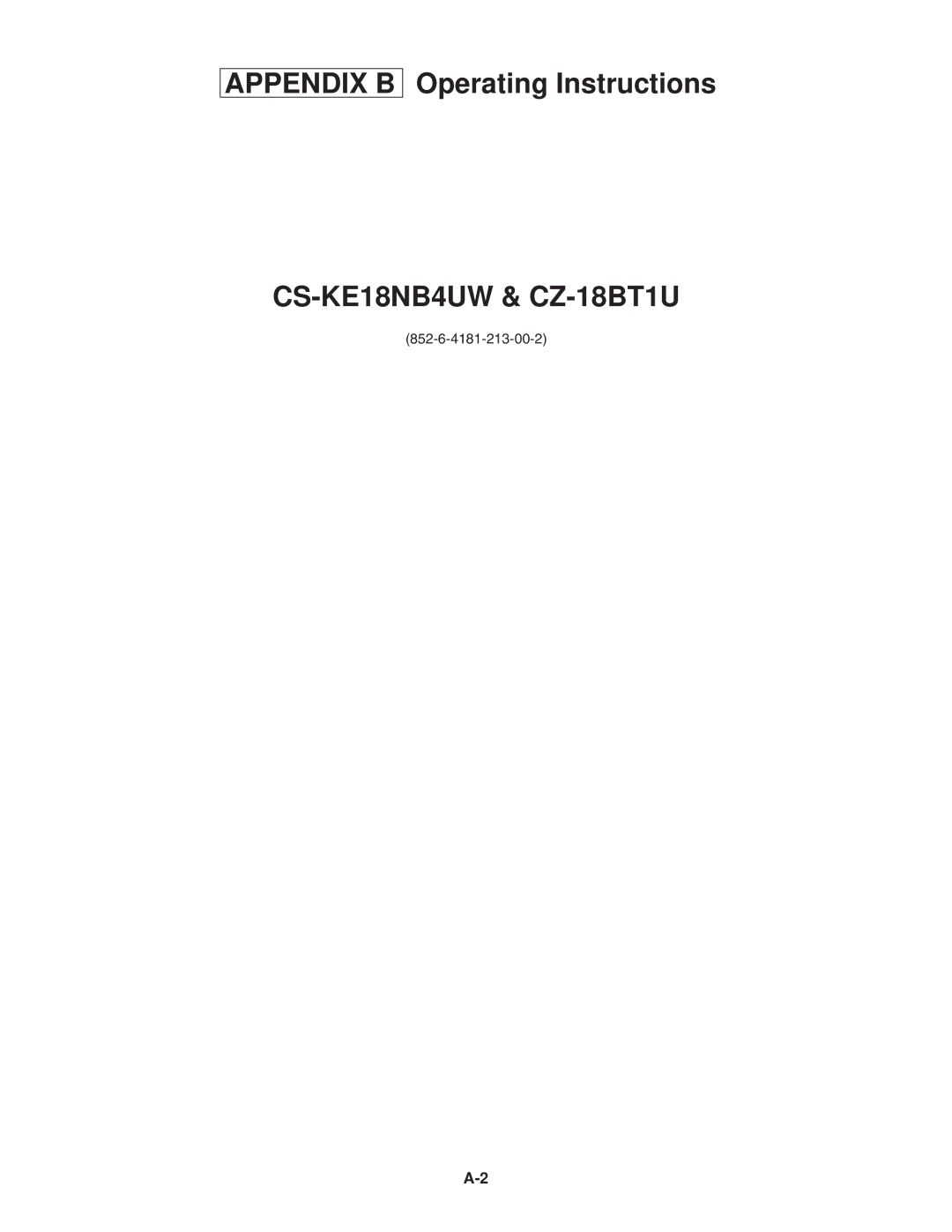 APPENDIX B Operating Instructions

CS-KE18NB4UW & CZ-18BT1U

(852-6-4181-213-00-2)

A-2